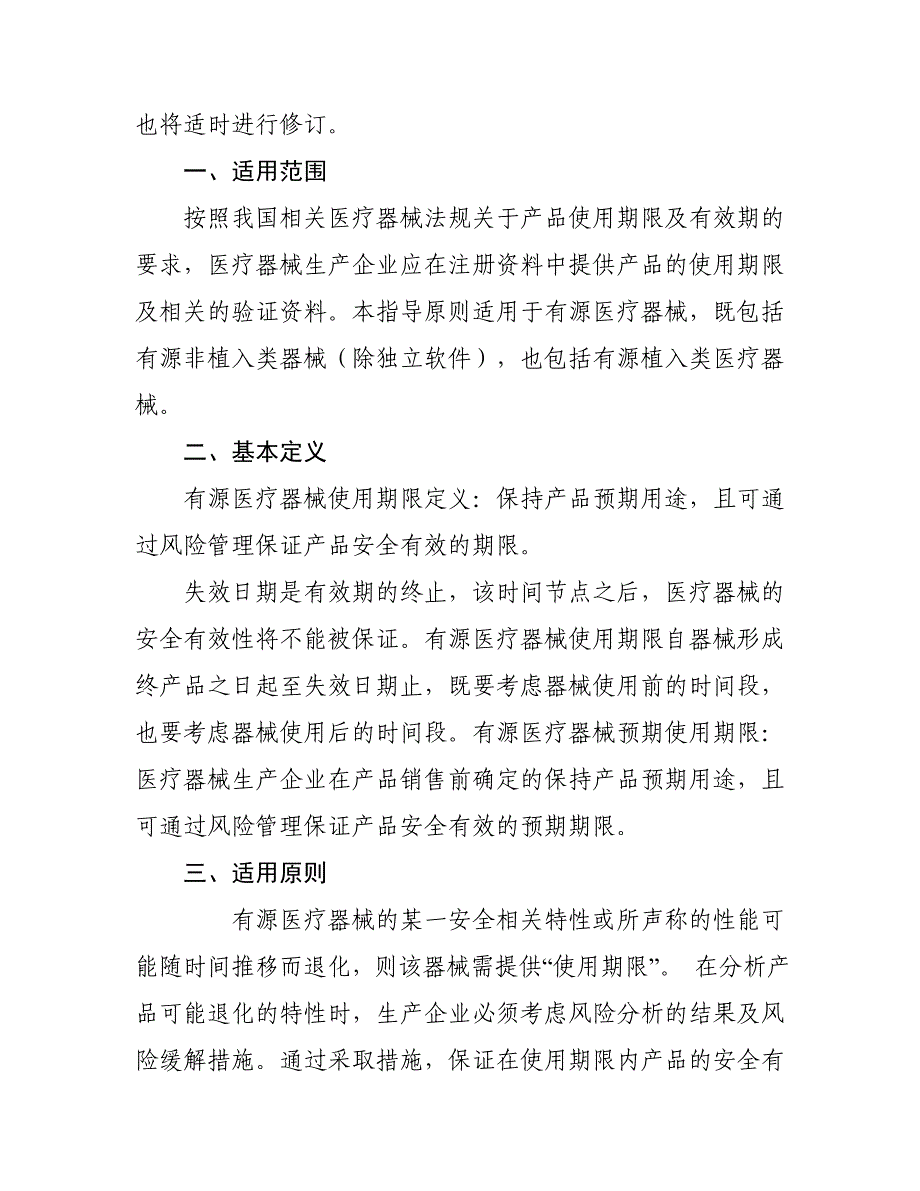 也将适时进行修订。

一、适用范围

按照我国相关医疗器械法规关于产品使用期限及有效期的要求，医疗器械生产企业应在注册资料中提供产品的使用期限及相关的验证资料。本指导原则适用于有源医疗器械，既包括有源非植入类器械（除独立软件），也包括有源植入类医疗器械。

二、基本定义

有源医疗器械使用期限定义：保持产品预期用途，且可通过风险管理保证产品安全有效的期限。

失效日期是有效期的终止，该时间节点之后，医疗器械的安全有效性将不能被保证。有源医疗器械使用期限自器械形成终产品之日起至失效日期止，既要考虑器械使用前的时间段，也要考虑器械使用后的时间段。有源医疗器械预期使用期限：医疗器械生产企业在产品销售前确定的保持产品预期用途，且可通过风险管理保证产品安全有效的预期期限。

三、适用原则

有源医疗器械的某一安全相关特性或所声称的性能可能随时间推移而退化，则该器械需提供“使用期限”。 在分析产品可能退化的特性时，生产企业必须考虑风险分析的结果及风险缓解措施。通过采取措施，保证在使用期限内产品的安全有